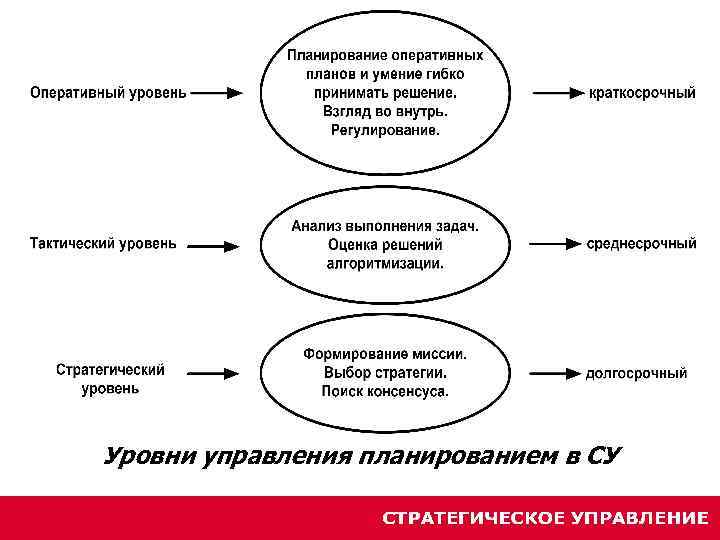 Оперативный уровень

Планирование оперативных планов и умение гибко принимать решение. Взгляд во внутрь. Регулирование.

краткосрочный

Тактический уровень

Анализ выполнения задач. Оценка решений алгоритмизации.

среднесрочный

Стратегический уровень

Формирование миссии. Выбор стратегии. Поиск консенсуса.

долгосрочный

Уровни управления планированием в СУ

СТРАТЕГИЧЕСКОЕ УПРАВЛЕНИЕ